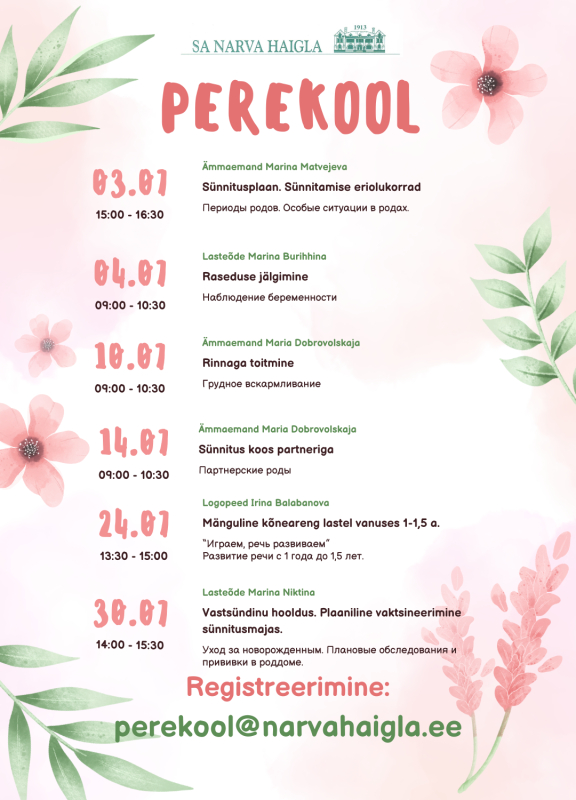 SA NARVA HAIGLA

1913

PEREKOOL

03.07
15:00 - 16:30
Ämmaemand Marina Matvejeva
Sünnitusplaan. Sünnitamise eriolukorrad
Периоды родов. Особые ситуации в родах.

04.07
09:00 - 10:30
Lasteõde Marina Burihhina
Raseduse jälgimine
Наблюдение беременности

10.07
09:00 - 10:30
Ämmaemand Maria Dobrovolskaja
Rinnaga toitmine
Грудное вскармливание

14.07
09:00 - 10:30
Ämmaemand Maria Dobrovolskaja
Sünnitus koos partneriga
Партнерские роды

24.07
13:30 - 15:00
Logopeed Irina Balabanova
Mänguline kõneareng lastel vanuses 1-1,5 a.
"Играем, речь развиваем"
Развитие речи с 1 года до 1,5 лет.

30.07
14:00 - 15:30
Lasteõde Marina Niktina
Vastsündinu hooldus. Plaaniline vaktsineerimine sünnitusmajas.
Уход за новорожденным. Плановые обследования и прививки в роддоме.

Registreerimine:
perekool@narvahaigla.ee